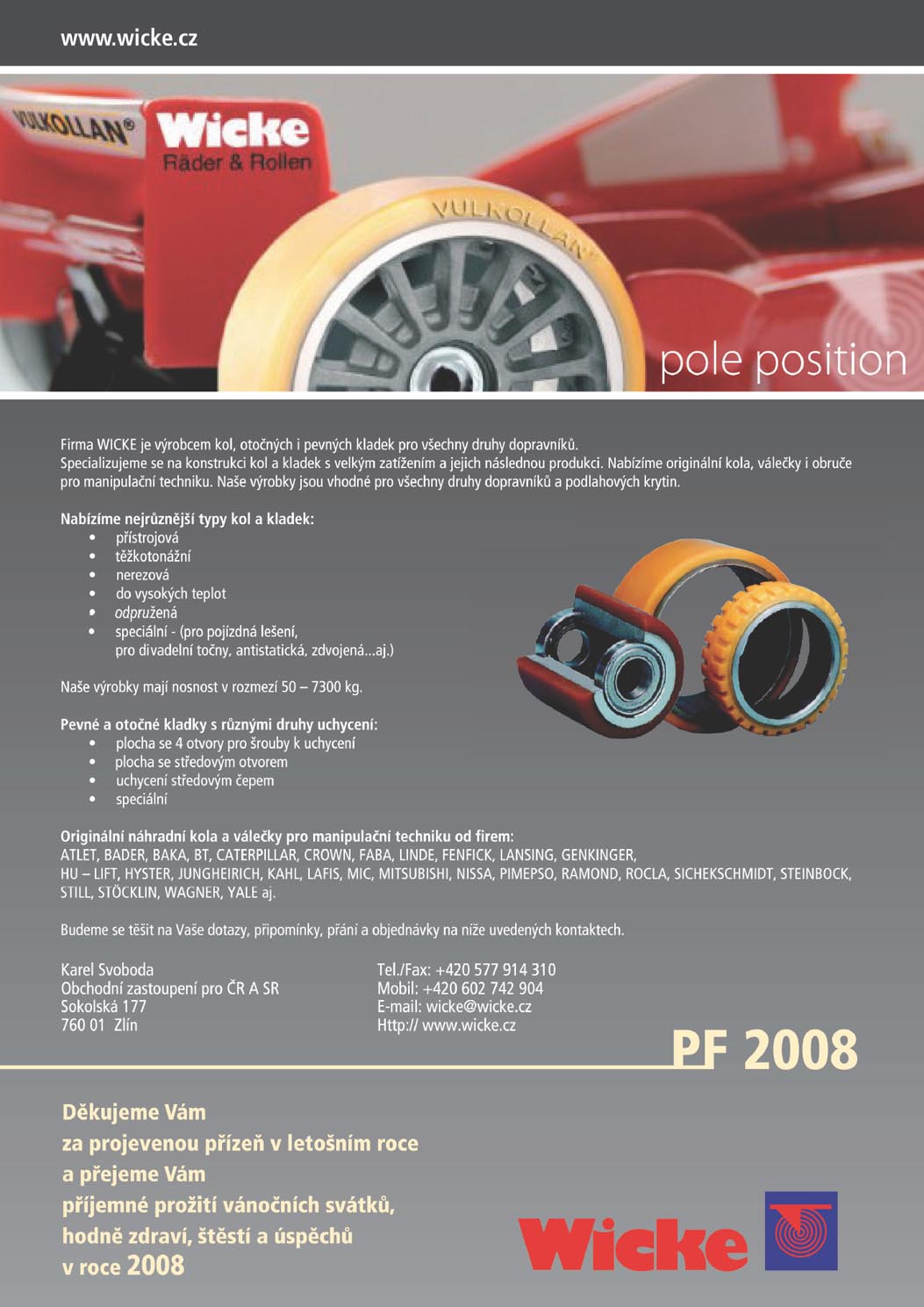 www.wicke.cz

VULKOLLAN® Wicke Räder & Rollen

VULKOLLAN

pole position

Firma WICKE je výrobcem kol, otočných i pevných kladek pro všechny druhy dopravníků.
Specializujeme se na konstrukci kol a kladek s velkým zatížením a jejich následnou produkci. Nabízíme originální kola, válečky i obruče pro manipulační techniku. Naše výrobky jsou vhodné pro všechny druhy dopravníků a podlahových krytin.

Nabízíme nejrůznější typy kol a kladek:
• přístrojová
• těžkotonážní
• nerezová
• do vysokých teplot
• odpružená
• speciální - (pro pojízdná lešení, pro divadelní točny, antistatická, zdvojená...aj.)

Naše výrobky mají nosnost v rozmezí 50 – 7300 kg.

Pevné a otočné kladky s různými druhy uchycení:
• plocha se 4 otvory pro šrouby k uchycení
• plocha se středovým otvorem
• uchycení středovým čepem
• speciální

Originální náhradní kola a válečky pro manipulační techniku od firem:
ATLET, BADER, BAKA, BT, CATERPILLAR, CROWN, FABA, LINDE, FENFICK, LANSING, GENKINGER, HU – LIFT, HYSTER, JUNGHEIRICH, KAHL, LAFIS, MIC, MITSUBISHI, NISSA, PIMEPSO, RAMOND, ROCLA, SICHEKSCHMIDT, STEINBOCK, STILL, STÖCKLIN, WAGNER, YALE aj.

Budeme se těšit na Vaše dotazy, připomínky, přání a objednávky na níže uvedených kontaktech.

Karel Svoboda
Obchodní zastoupení pro ČR A SR
Sokolská 177
760 01 Zlín

Tel./Fax: +420 577 914 310
Mobil: +420 602 742 904
E-mail: wicke@wicke.cz
Http:// www.wicke.cz

PF 2008

Děkujeme Vám
za projevenou přízeň v letošním roce
a přejeme Vám
příjemné prožití vánočních svátků,
hodně zdraví, štěstí a úspěchů
v roce 2008

Wicke